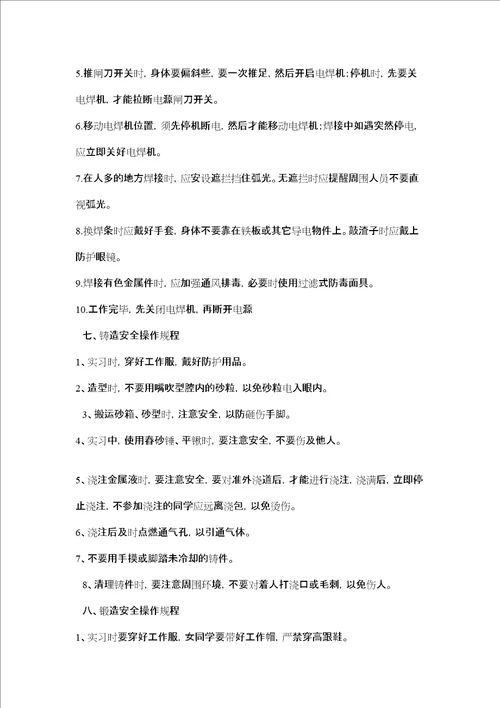 5.推闸刀开关时，身体要偏斜些，要一次推足，然后开启电焊机；停机时，先要关电焊机，才能拉断电源闸刀开关。

6.移动电焊机位置，须先停机断电，然后才能移动电焊机；焊接中如遇突然停电，应立即关好电焊机。

7.在人多的地方焊接时，应安设遮拦挡住弧光。无遮拦时应提醒周围人员不要直视弧光。

8.换焊条时应戴好手套，身体不要靠在铁板或其它导电物件上。敲渣子时应戴上防护眼镜。

9.焊接有色金属件时，应加强通风排毒，必要时使用过滤式防毒面具。

10.工作完毕，先关闭电焊机，再断开电源

七、铸造安全操作规程

1、实习时，穿好工作服，戴好防护用品。

2、造型时，不要用嘴吹型腔内的砂粒，以免砂粒电入眼内。

3、搬运砂箱、砂型时，注意安全，以防砸伤手脚。

4、实习中，使用舂砂锤、平锹时，要注意安全，不要伤及他人。

5、浇注金属液时，要注意安全，要对准外浇道后，才能进行浇注，浇满后，立即停止浇注，不参加浇注的同学应远离浇包，以免烫伤。

6、浇注后及时点燃通气孔，以引通气体。

7、不要用手摸或脚踏未冷却的铸件。

8、清理铸件时，要注意周围环境，不要对着人打浇口或毛刺，以免伤人。

八、锻造安全操作规程

1、实习时要穿好工作服，女同学要带好工作帽，严禁穿高跟鞋。